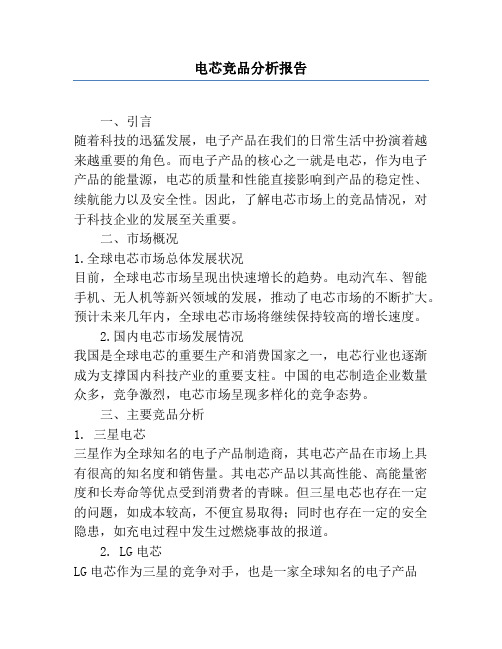 电芯竞品分析报告

一、引言

随着科技的迅猛发展，电子产品在我们的日常生活中扮演着越来越重要的角色。而电子产品的核心之一就是电芯，作为电子产品的能量源，电芯的质量和性能直接影响到产品的稳定性、续航能力以及安全性。因此，了解电芯市场上的竞品情况，对于科技企业的发展至关重要。

二、市场概况

1.全球电芯市场总体发展状况

目前，全球电芯市场呈现出快速增长的趋势。电动汽车、智能手机、无人机等新兴领域的发展，推动了电芯市场的不断扩大。预计未来几年内，全球电芯市场将继续保持较高的增长速度。

2.国内电芯市场发展情况

我国是全球电芯的重要生产和消费国家之一，电芯行业也逐渐成为支撑国内科技产业的重要支柱。中国的电芯制造企业数量众多，竞争激烈，电芯市场呈现多样化的竞争态势。

三、主要竞品分析

1. 三星电芯

三星作为全球知名的电子产品制造商，其电芯产品在市场上具有很高的知名度和销售量。其电芯产品以其高性能、高能量密度和长寿命等优点受到消费者的青睐。但三星电芯也存在一定的问题，如成本较高，不便宜易取得；同时也存在一定的安全隐患，如充电过程中发生过燃烧事故的报道。

2. LG 电芯

LG 电芯作为三星的竞争对手，也是一家全球知名的电子产品